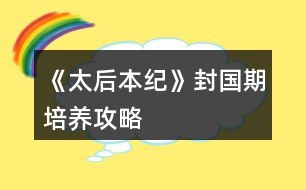 《太后本纪》封国期培养攻略